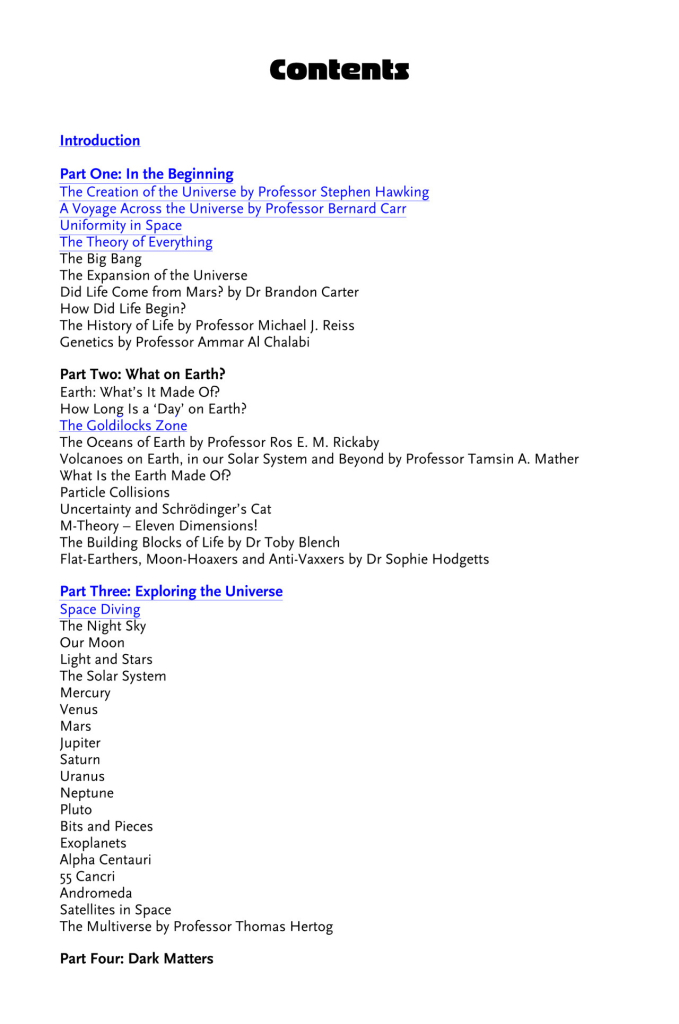 Contents

Introduction

Part One: In the Beginning
The Creation of the Universe by Professor Stephen Hawking
A Voyage Across the Universe by Professor Bernard Carr
Uniformity in Space
The Theory of Everything
The Big Bang
The Expansion of the Universe
Did Life Come from Mars? by Dr Brandon Carter
How Did Life Begin?
The History of Life by Professor Michael J. Reiss
Genetics by Professor Ammar Al Chalabi

Part Two: What on Earth?
Earth: What's It Made Of?
How Long Is a 'Day' on Earth?
The Goldilocks Zone
The Oceans of Earth by Professor Ros E. M. Rickaby
Volcanoes on Earth, in our Solar System and Beyond by Professor Tamsin A. Mather
What Is the Earth Made Of?
Particle Collisions
Uncertainty and Schrödinger's Cat
M-Theory – Eleven Dimensions!
The Building Blocks of Life by Dr Toby Blench
Flat-Earthers, Moon-Hoaxers and Anti-Vaxxers by Dr Sophie Hodgetts

Part Three: Exploring the Universe
Space Diving
The Night Sky
Our Moon
Light and Stars
The Solar System
Mercury
Venus
Mars
Jupiter
Saturn
Uranus
Neptune
Pluto
Bits and Pieces
Exoplanets
Alpha Centauri
55 Cancri
Andromeda
Satellites in Space
The Multiverse by Professor Thomas Hertog

Part Four: Dark Matters